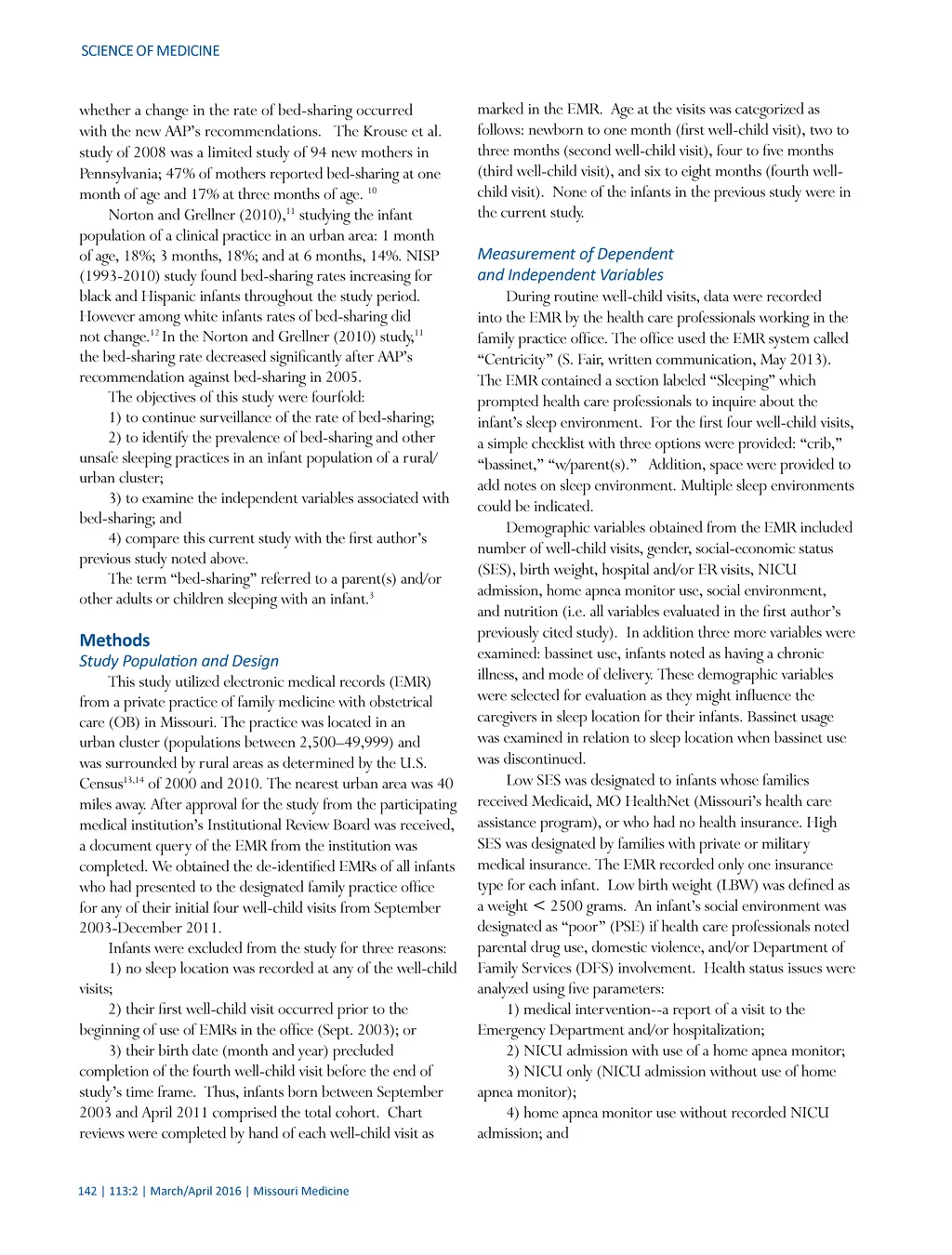 SCIENCE OF MEDICINE

whether a change in the rate of bed-sharing occurred with the new AAP's recommendations. The Krouse et al. study of 2008 was a limited study of 94 new mothers in Pennsylvania; 47% of mothers reported bed-sharing at one month of age and 17% at three months of age. $^{10}$

Norton and Grellner (2010),$^{11}$ studying the infant population of a clinical practice in an urban area: 1 month of age, 18%; 3 months, 18%; and at 6 months, 14%. NISP (1993-2010) study found bed-sharing rates increasing for black and Hispanic infants throughout the study period. However among white infants rates of bed-sharing did not change.$^{12}$ In the Norton and Grellner (2010) study,$^{11}$ the bed-sharing rate decreased significantly after AAP's recommendation against bed-sharing in 2005.

The objectives of this study were fourfold:

1) to continue surveillance of the rate of bed-sharing;

2) to identify the prevalence of bed-sharing and other unsafe sleeping practices in an infant population of a rural/urban cluster;

3) to examine the independent variables associated with bed-sharing; and

4) compare this current study with the first author's previous study noted above.

The term "bed-sharing" referred to a parent(s) and/or other adults or children sleeping with an infant.$^{3}$

Methods

Study Population and Design

This study utilized electronic medical records (EMR) from a private practice of family medicine with obstetrical care (OB) in Missouri. The practice was located in an urban cluster (populations between 2,500–49,999) and was surrounded by rural areas as determined by the U.S. Census$^{13,14}$ of 2000 and 2010. The nearest urban area was 40 miles away. After approval for the study from the participating medical institution's Institutional Review Board was received, a document query of the EMR from the institution was completed. We obtained the de-identified EMRs of all infants who had presented to the designated family practice office for any of their initial four well-child visits from September 2003-December 2011.

Infants were excluded from the study for three reasons:

1) no sleep location was recorded at any of the well-child visits;

2) their first well-child visit occurred prior to the beginning of use of EMRs in the office (Sept. 2003); or

3) their birth date (month and year) precluded completion of the fourth well-child visit before the end of study's time frame. Thus, infants born between September 2003 and April 2011 comprised the total cohort. Chart reviews were completed by hand of each well-child visit as marked in the EMR. Age at the visits was categorized as follows: newborn to one month (first well-child visit), two to three months (second well-child visit), four to five months (third well-child visit), and six to eight months (fourth well-child visit). None of the infants in the previous study were in the current study.

Measurement of Dependent and Independent Variables

During routine well-child visits, data were recorded into the EMR by the health care professionals working in the family practice office. The office used the EMR system called "Centricity" (S. Fair, written communication, May 2013). The EMR contained a section labeled "Sleeping" which prompted health care professionals to inquire about the infant's sleep environment. For the first four well-child visits, a simple checklist with three options were provided: "crib," "bassinet," "w/parent(s)." Addition, space were provided to add notes on sleep environment. Multiple sleep environments could be indicated.

Demographic variables obtained from the EMR included number of well-child visits, gender, social-economic status (SES), birth weight, hospital and/or ER visits, NICU admission, home apnea monitor use, social environment, and nutrition (i.e. all variables evaluated in the first author's previously cited study). In addition three more variables were examined: bassinet use, infants noted as having a chronic illness, and mode of delivery. These demographic variables were selected for evaluation as they might influence the caregivers in sleep location for their infants. Bassinet usage was examined in relation to sleep location when bassinet use was discontinued.

Low SES was designated to infants whose families received Medicaid, MO HealthNet (Missouri's health care assistance program), or who had no health insurance. High SES was designated by families with private or military medical insurance. The EMR recorded only one insurance type for each infant. Low birth weight (LBW) was defined as a weight $<$ 2500 grams. An infant's social environment was designated as "poor" (PSE) if health care professionals noted parental drug use, domestic violence, and/or Department of Family Services (DFS) involvement. Health status issues were analyzed using five parameters:

1) medical intervention--a report of a visit to the Emergency Department and/or hospitalization;

2) NICU admission with use of a home apnea monitor;

3) NICU only (NICU admission without use of home apnea monitor);

4) home apnea monitor use without recorded NICU admission; and

142 | 113:2 | March/April 2016 | Missouri Medicine